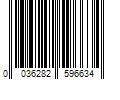 0 036282 596634